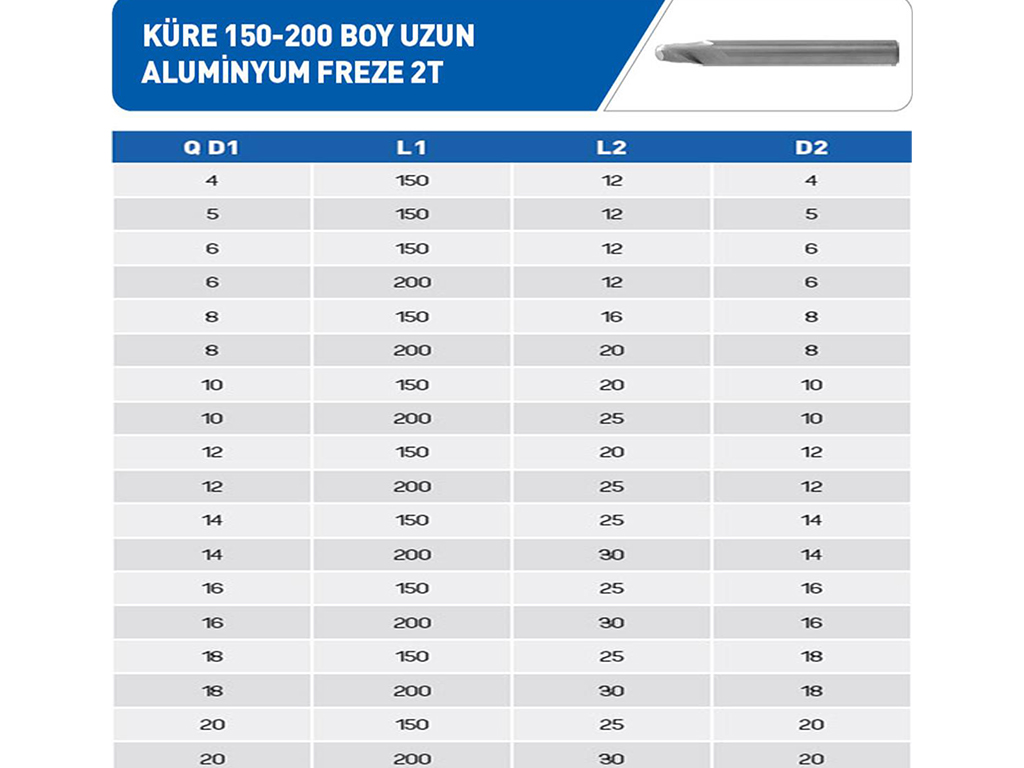 KÜRE 150-200 BOY UZUN
ALUMİNYUM FREZE 2T

| Q D1 | L1 | L2 | D2 |
|---|---|---|---|
| 4 | 150 | 12 | 4 |
| 5 | 150 | 12 | 5 |
| 6 | 150 | 12 | 6 |
| 6 | 200 | 12 | 6 |
| 8 | 150 | 16 | 8 |
| 8 | 200 | 20 | 8 |
| 10 | 150 | 20 | 10 |
| 10 | 200 | 25 | 10 |
| 12 | 150 | 20 | 12 |
| 12 | 200 | 25 | 12 |
| 14 | 150 | 25 | 14 |
| 14 | 200 | 30 | 14 |
| 16 | 150 | 25 | 16 |
| 16 | 200 | 30 | 16 |
| 18 | 150 | 25 | 18 |
| 18 | 200 | 30 | 18 |
| 20 | 150 | 25 | 20 |
| 20 | 200 | 30 | 20 |